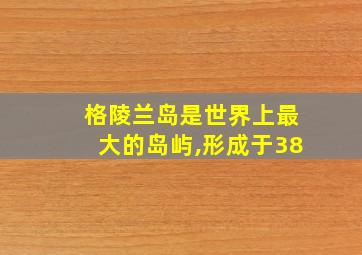 格陵兰岛是世界上最大的岛屿,形成于38